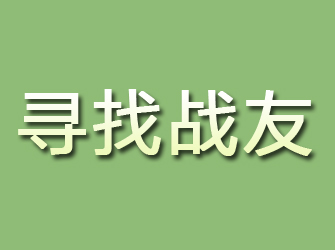 寻找战友